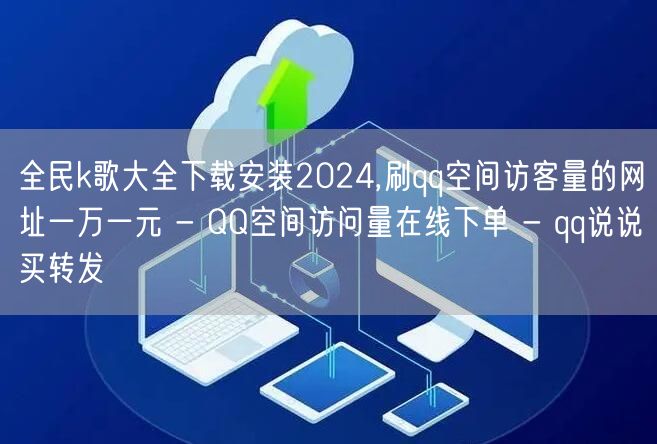 全民k歌大全下载安装2024,刷qq空间访客量的网址一万一元 - QQ空间访问量在线下单 - qq说说买转发